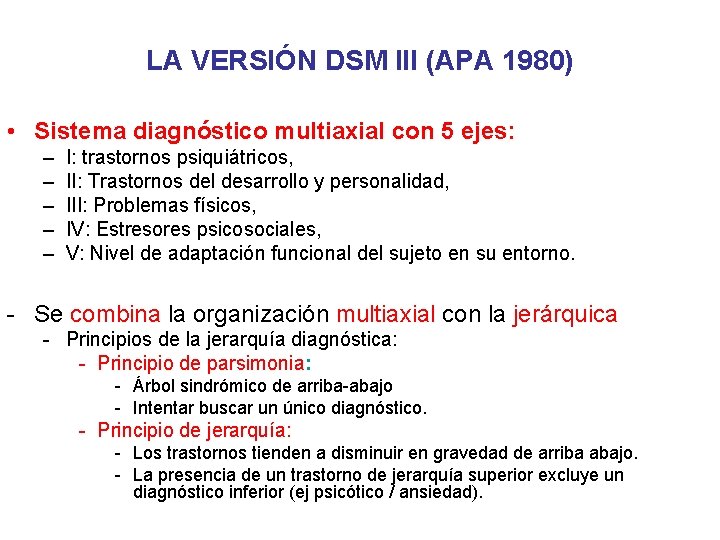 LA VERSIÓN DSM III (APA 1980)

• Sistema diagnóstico multiaxial con 5 ejes:
– I: trastornos psiquiátricos,
– II: Trastornos del desarrollo y personalidad,
– III: Problemas físicos,
– IV: Estresores psicosociales,
– V: Nivel de adaptación funcional del sujeto en su entorno.

- Se combina la organización multiaxial con la jerárquica
- Principios de la jerarquía diagnóstica:
- Principio de parsimonia:
- Árbol sindrómico de arriba-abajo
- Intentar buscar un único diagnóstico.
- Principio de jerarquía:
- Los trastornos tienden a disminuir en gravedad de arriba abajo.
- La presencia de un trastorno de jerarquía superior excluye un diagnóstico inferior (ej psicótico / ansiedad).